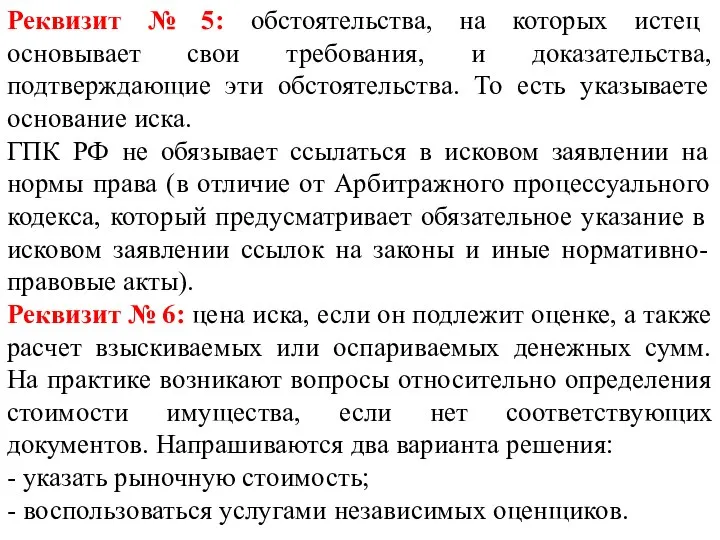 Реквизит № 5: обстоятельства, на которых истец основывает свои требования, и доказательства, подтверждающие эти обстоятельства. То есть указываете основание иска.
ГПК РФ не обязывает ссылаться в исковом заявлении на нормы права (в отличие от Арбитражного процессуального кодекса, который предусматривает обязательное указание в исковом заявлении ссылок на законы и иные нормативно-правовые акты).
Реквизит № 6: цена иска, если он подлежит оценке, а также расчет взыскиваемых или оспариваемых денежных сумм. На практике возникают вопросы относительно определения стоимости имущества, если нет соответствующих документов. Напрашиваются два варианта решения:
- указать рыночную стоимость;
- воспользоваться услугами независимых оценщиков.